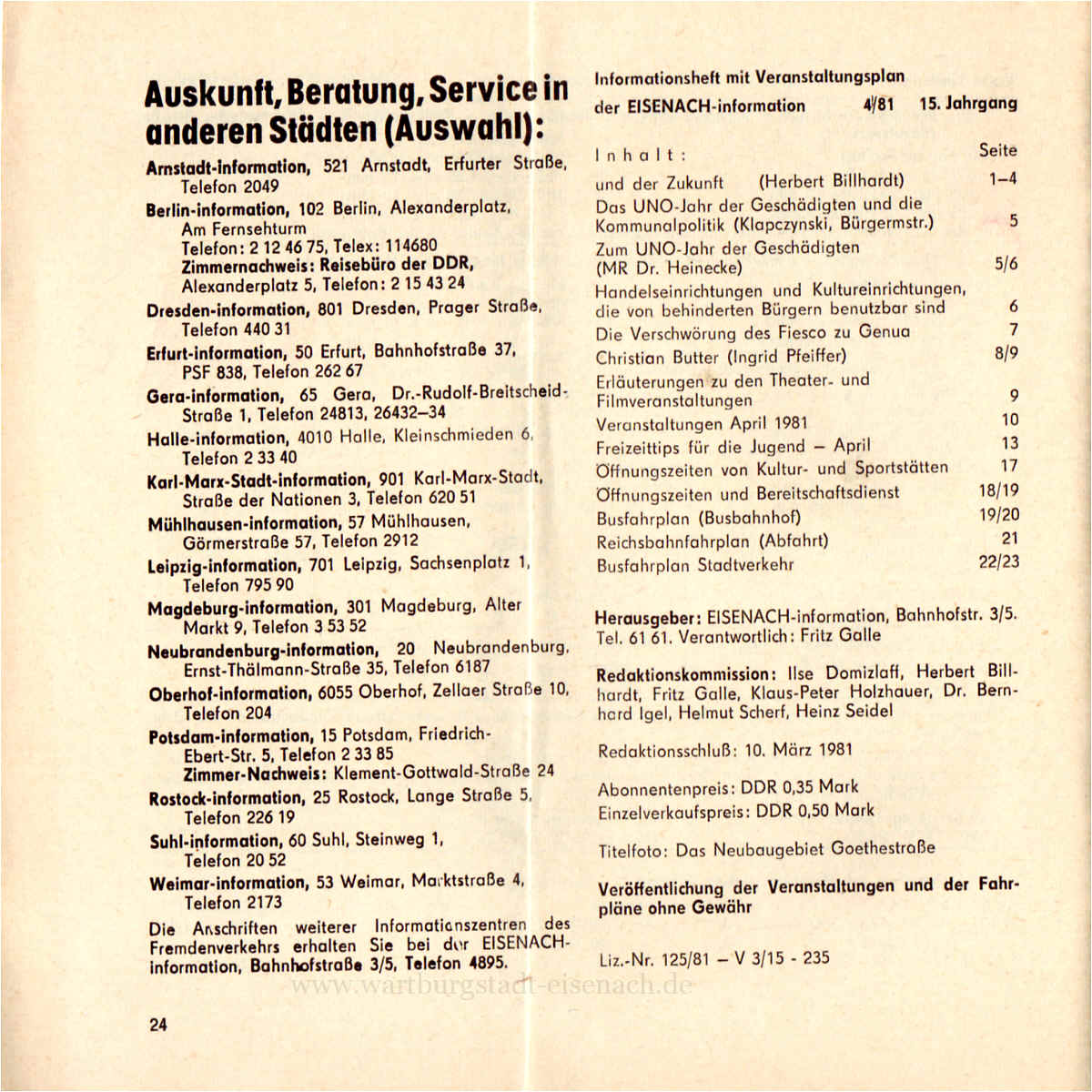 Auskunft, Beratung, Service in anderen Städten (Auswahl):

Arnstadt-information, 521 Arnstadt, Erfurter Straße, Telefon 2049

Berlin-information, 102 Berlin, Alexanderplatz, Am Fernsehturm
Telefon: 2 12 46 75, Telex: 114680
Zimmernachweis: Reisebüro der DDR, Alexanderplatz 5, Telefon: 2 15 43 24

Dresden-information, 801 Dresden, Prager Straße, Telefon 440 31

Erfurt-information, 50 Erfurt, Bahnhofstraße 37, PSF 838, Telefon 262 67

Gera-information, 65 Gera, Dr.-Rudolf-Breitscheid-Straße 1, Telefon 24813, 26432–34

Halle-information, 4010 Halle, Kleinschmieden 6, Telefon 2 33 40

Karl-Marx-Stadt-information, 901 Karl-Marx-Stadt, Straße der Nationen 3, Telefon 620 51

Mühlhausen-information, 57 Mühlhausen, Görmerstraße 57, Telefon 2912

Leipzig-information, 701 Leipzig, Sachsenplatz 1, Telefon 795 90

Magdeburg-information, 301 Magdeburg, Alter Markt 9, Telefon 3 53 52

Neubrandenburg-information, 20 Neubrandenburg, Ernst-Thälmann-Straße 35, Telefon 6187

Oberhof-information, 6055 Oberhof, Zellaer Straße 10, Telefon 204

Potsdam-information, 15 Potsdam, Friedrich-Ebert-Str. 5, Telefon 2 33 85
Zimmer-Nachweis: Klement-Gottwald-Straße 24

Rostock-information, 25 Rostock, Lange Straße 5, Telefon 226 19

Suhl-information, 60 Suhl, Steinweg 1, Telefon 20 52

Weimar-information, 53 Weimar, Marktstraße 4, Telefon 2173

Die Anschriften weiterer Informationszentren des Fremdenverkehrs erhalten Sie bei der EISENACH-information, Bahnhofstraße 3/5, Telefon 4895.

www.wartburgstadt-eisenach.de

24

Informationsheft mit Veranstaltungsplan der EISENACH-information 4/81 15. Jahrgang

| Inhalt: | Seite |
|---|---|
| und der Zukunft (Herbert Billhardt) | 1–4 |
| Das UNO-Jahr der Geschädigten und die Kommunalpolitik (Klapczynski, Bürgermstr.) | 5 |
| Zum UNO-Jahr der Geschädigten (MR Dr. Heinecke) | 5/6 |
| Handelseinrichtungen und Kultureinrichtungen, die von behinderten Bürgern benutzbar sind | 6 |
| Die Verschwörung des Fiesco zu Genua | 7 |
| Christian Butter (Ingrid Pfeiffer) | 8/9 |
| Erläuterungen zu den Theater- und Filmveranstaltungen | 9 |
| Veranstaltungen April 1981 | 10 |
| Freizeittips für die Jugend – April | 13 |
| Öffnungszeiten von Kultur- und Sportstätten | 17 |
| Öffnungszeiten und Bereitschaftsdienst | 18/19 |
| Busfahrplan (Busbahnhof) | 19/20 |
| Reichsbahnfahrplan (Abfahrt) | 21 |
| Busfahrplan Stadtverkehr | 22/23 |

Herausgeber: EISENACH-information, Bahnhofstr. 3/5. Tel. 61 61. Verantwortlich: Fritz Galle

Redaktionskommission: Ilse Domizlaff, Herbert Billhardt, Fritz Galle, Klaus-Peter Holzhauer, Dr. Bernhard Igel, Helmut Scherf, Heinz Seidel

Redaktionsschluß: 10. März 1981

Abonnentenpreis: DDR 0,35 Mark
Einzelverkaufspreis: DDR 0,50 Mark

Titelfoto: Das Neubaugebiet Goethestraße

Veröffentlichung der Veranstaltungen und der Fahrpläne ohne Gewähr

Liz.-Nr. 125/81 – V 3/15 - 235